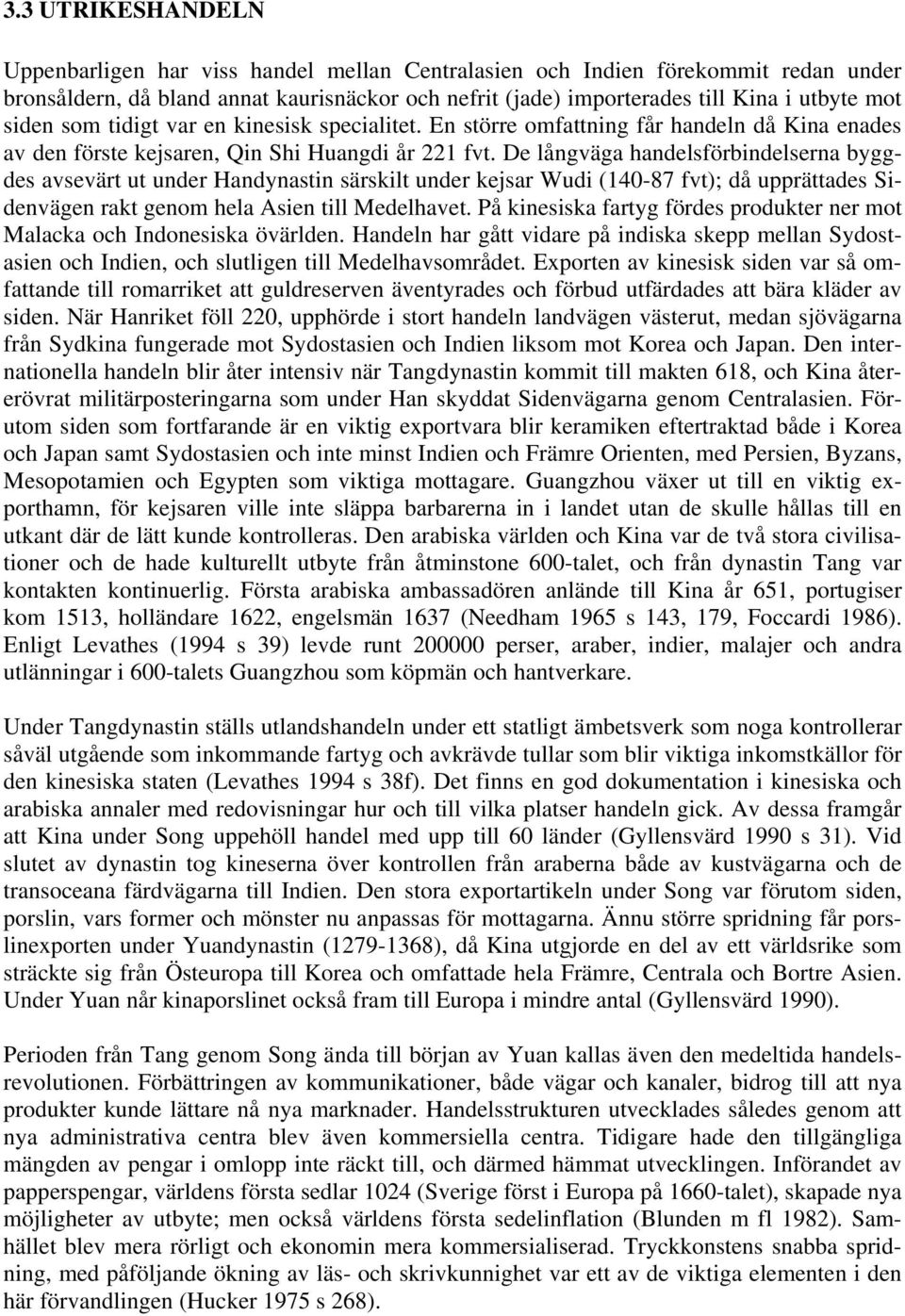 3.3 UTRIKESHANDELN

Uppenbarligen har viss handel mellan Centralasien och Indien förekommit redan under bronsåldern, då bland annat kaurisnäckor och nefrit (jade) importerades till Kina i utbyte mot siden som tidigt var en kinesisk specialitet. En större omfattning får handeln då Kina enades av den förste kejsaren, Qin Shi Huangdi år 221 fvt. De långväga handelsförbindelserna byggdes avsevärt ut under Handynastin särskilt under kejsar Wudi (140-87 fvt); då upprättades Sidenvägen rakt genom hela Asien till Medelhavet. På kinesiska fartyg fördes produkter ner mot Malacka och Indonesiska övärlden. Handeln har gått vidare på indiska skepp mellan Sydostasien och Indien, och slutligen till Medelhavsområdet. Exporten av kinesisk siden var så omfattande till romarriket att guldreserven äventyrades och förbud utfärdades att bära kläder av siden. När Hanriket föll 220, upphörde i stort handeln landvägen västerut, medan sjövägarna från Sydkina fungerade mot Sydostasien och Indien liksom mot Korea och Japan. Den internationella handeln blir åter intensiv när Tangdynastin kommit till makten 618, och Kina återerövrat militärposteringarna som under Han skyddat Sidenvägarna genom Centralasien. Förutom siden som fortfarande är en viktig exportvara blir keramiken eftertraktad både i Korea och Japan samt Sydostasien och inte minst Indien och Främre Orienten, med Persien, Byzans, Mesopotamien och Egypten som viktiga mottagare. Guangzhou växer ut till en viktig exporthamn, för kejsaren ville inte släppa barbarerna in i landet utan de skulle hållas till en utkant där de lätt kunde kontrolleras. Den arabiska världen och Kina var de två stora civilisationer och de hade kulturellt utbyte från åtminstone 600-talet, och från dynastin Tang var kontakten kontinuerlig. Första arabiska ambassadören anlände till Kina år 651, portugiser kom 1513, holländare 1622, engelsmän 1637 (Needham 1965 s 143, 179, Foccardi 1986). Enligt Levathes (1994 s 39) levde runt 200000 perser, araber, indier, malajer och andra utlänningar i 600-talets Guangzhou som köpmän och hantverkare.

Under Tangdynastin ställs utlandshandeln under ett statligt ämbetsverk som noga kontrollerar såväl utgående som inkommande fartyg och avkrävde tullar som blir viktiga inkomstkällor för den kinesiska staten (Levathes 1994 s 38f). Det finns en god dokumentation i kinesiska och arabiska annaler med redovisningar hur och till vilka platser handeln gick. Av dessa framgår att Kina under Song uppehöll handel med upp till 60 länder (Gyllensvärd 1990 s 31). Vid slutet av dynastin tog kineserna över kontrollen från araberna både av kustvägarna och de transoceana färdvägarna till Indien. Den stora exportartikeln under Song var förutom siden, porslin, vars former och mönster nu anpassas för mottagarna. Ännu större spridning får porslinexporten under Yuandynastin (1279-1368), då Kina utgjorde en del av ett världsrike som sträckte sig från Östeuropa till Korea och omfattade hela Främre, Centrala och Bortre Asien. Under Yuan når kinaporslinet också fram till Europa i mindre antal (Gyllensvärd 1990).

Perioden från Tang genom Song ända till början av Yuan kallas även den medeltida handelsrevolutionen. Förbättringen av kommunikationer, både vägar och kanaler, bidrog till att nya produkter kunde lättare nå nya marknader. Handelsstrukturen utvecklades således genom att nya administrativa centra blev även kommersiella centra. Tidigare hade den tillgängliga mängden av pengar i omlopp inte räckt till, och därmed hämmat utvecklingen. Införandet av papperspengar, världens första sedlar 1024 (Sverige först i Europa på 1660-talet), skapade nya möjligheter av utbyte; men också världens första sedelinflation (Blunden m fl 1982). Samhället blev mera rörligt och ekonomin mera kommersialiserad. Tryckkonstens snabba spridning, med påföljande ökning av läs- och skrivkunnighet var ett av de viktiga elementen i den här förvandlingen (Hucker 1975 s 268).